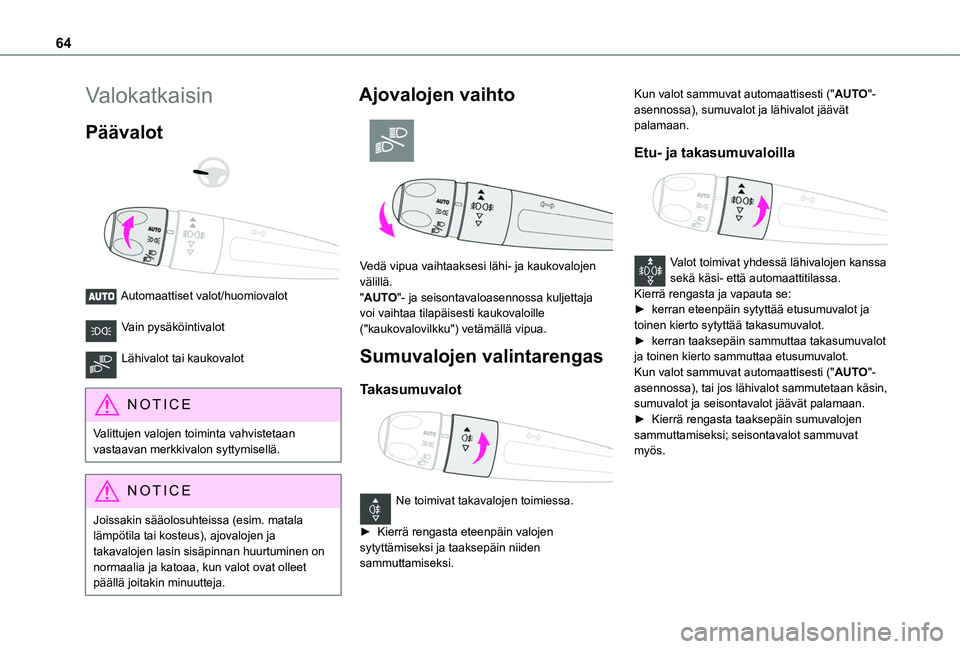 64

Valokatkaisin

Päävalot

AUTO

AUTO Automaattiset valot/huomiovalot

Vain pysäköintivalot

Lähivalot tai kaukovalot

NOTICE

Valittujen valojen toiminta vahvistetaan vastaavan merkkivalon syttymisellä.

NOTICE

Joissakin sääolosuhteissa (esim. matala lämpötila tai kosteus), ajovalojen ja takavalojen lasin sisäpinnan huurtuminen on normaalia ja katoaa, kun valot ovat olleet päällä joitakin minuutteja.

Ajovalojen vaihto

AUTO

Vedä vipua vaihtaaksesi lähi- ja kaukovalojen välillä.
"AUTO"- ja seisontavaloasennossa kuljettaja voi vaihtaa tilapäisesti kaukovaloille ("kaukovalovilkku") vetämällä vipua.

Sumuvalojen valintarengas

Takasumuvalot

AUTO

Ne toimivat takavalojen toimiessa.

► Kierrä rengasta eteenpäin valojen sytyttämiseksi ja taaksepäin niiden sammuttamiseksi.

Kun valot sammuvat automaattisesti ("AUTO"-asennossa), sumuvalot ja lähivalot jäävät palamaan.

Etu- ja takasumuvaloilla

AUTO

Valot toimivat yhdessä lähivalojen kanssa sekä käsi- että automaattitilassa.
Kierrä rengasta ja vapauta se:
► kerran eteenpäin sytyttää etusumuvalot ja toinen kierto sytyttää takasumuvalot.
► kerran taaksepäin sammuttaa takasumuvalot ja toinen kierto sammuttaa etusumuvalot.
Kun valot sammuvat automaattisesti ("AUTO"-asennossa), tai jos lähivalot sammutetaan käsin, sumuvalot ja seisontavalot jäävät palamaan.
► Kierrä rengasta taaksepäin sumuvalojen sammuttamiseksi; seisontavalot sammuvat myös.

carmanualsonline.info